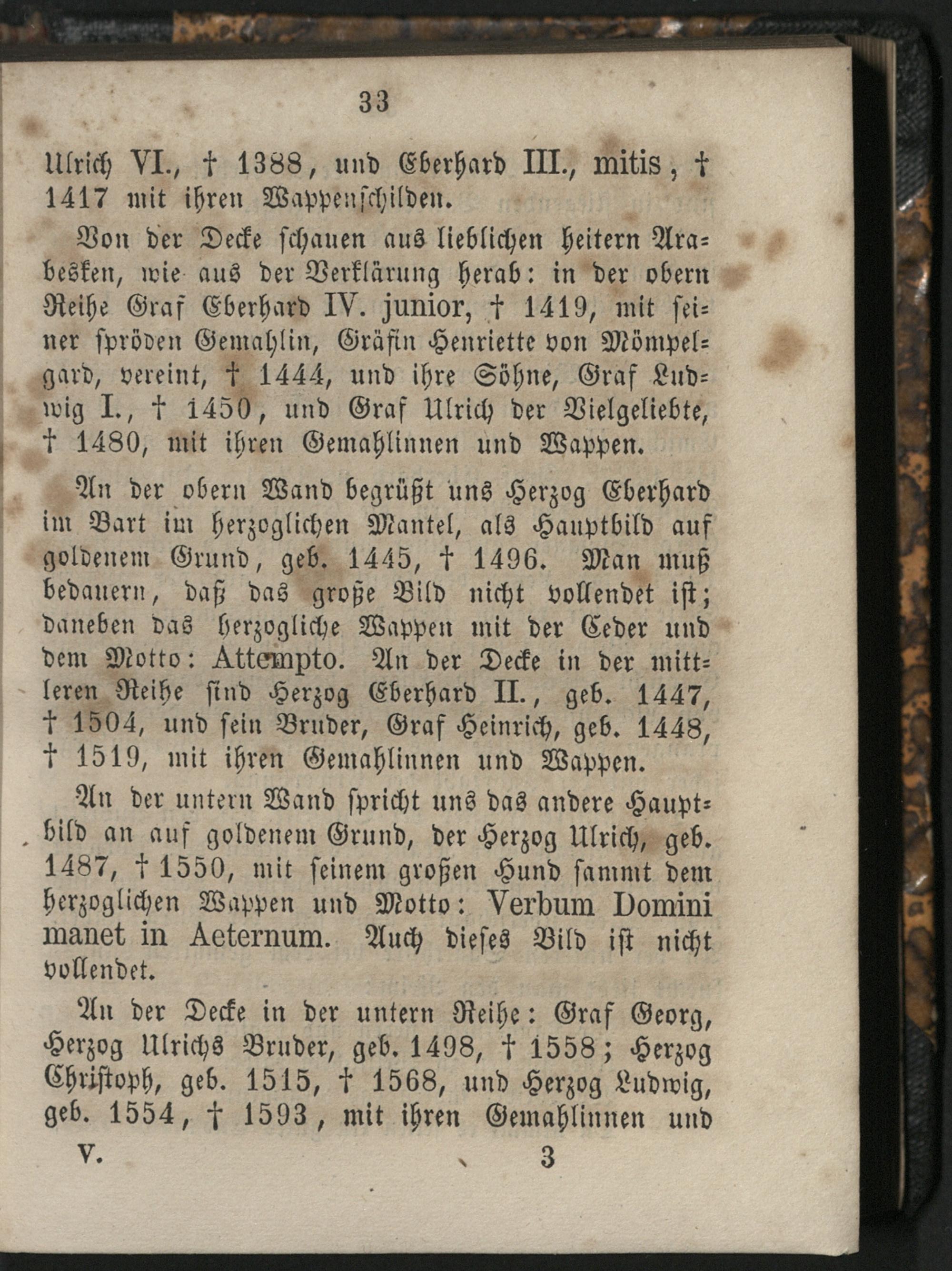 33

Ulrich VI., † 1388, und Eberhard III., mitis, † 1417 mit ihren Wappenschilden.

Von der Decke schauen aus lieblichen heitern Arabesken, wie aus der Verklärung herab: in der obern Reihe Graf Eberhard IV. junior, † 1419, mit seiner spröden Gemahlin, Gräfin Henriette von Mömpelgard, vereint, † 1444, und ihre Söhne, Graf Ludwig I., † 1450, und Graf Ulrich der Vielgeliebte, † 1480, mit ihren Gemahlinnen und Wappen.

An der obern Wand begrüßt uns Herzog Eberhard im Bart im herzoglichen Mantel, als Hauptbild auf goldenem Grund, geb. 1445, † 1496. Man muß bedauern, daß das große Bild nicht vollendet ist; daneben das herzogliche Wappen mit der Ceder und dem Motto: Attempto. An der Decke in der mittleren Reihe sind Herzog Eberhard II., geb. 1447, † 1504, und sein Bruder, Graf Heinrich, geb. 1448, † 1519, mit ihren Gemahlinnen und Wappen.

An der untern Wand spricht uns das andere Hauptbild an auf goldenem Grund, der Herzog Ulrich, geb. 1487, † 1550, mit seinem großen Hund sammt dem herzoglichen Wappen und Motto: Verbum Domini manet in Aeternum. Auch dieses Bild ist nicht vollendet.

An der Decke in der untern Reihe: Graf Georg, Herzog Ulrichs Bruder, geb. 1498, † 1558; Herzog Christoph, geb. 1515, † 1568, und Herzog Ludwig, geb. 1554, † 1593, mit ihren Gemahlinnen und

V. 3